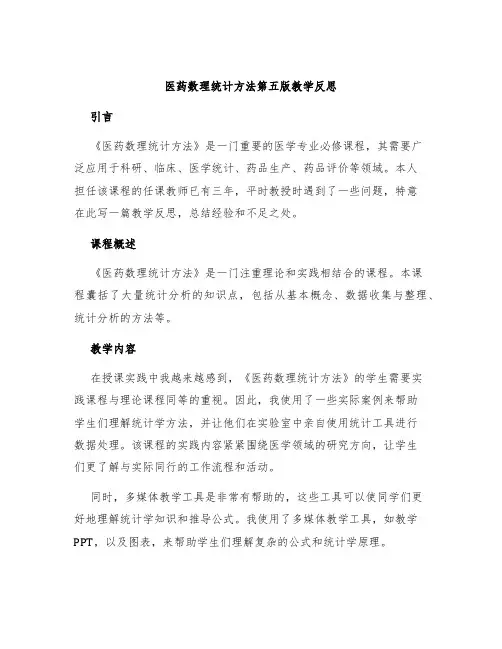 医药数理统计方法第五版教学反思

引言

《医药数理统计方法》是一门重要的医学专业必修课程，其需要广泛应用于科研、临床、医学统计、药品生产、药品评价等领域。本人担任该课程的任课教师已有三年，平时教授时遇到了一些问题，特意在此写一篇教学反思，总结经验和不足之处。

课程概述

《医药数理统计方法》是一门注重理论和实践相结合的课程。本课程囊括了大量统计分析的知识点，包括从基本概念、数据收集与整理、统计分析的方法等。

教学内容

在授课实践中我越来越感到，《医药数理统计方法》的学生需要实践课程与理论课程同等的重视。因此，我使用了一些实际案例来帮助学生们理解统计学方法，并让他们在实验室中亲自使用统计工具进行数据处理。该课程的实践内容紧紧围绕医学领域的研究方向，让学生们更了解与实际同行的工作流程和活动。

同时，多媒体教学工具是非常有帮助的，这些工具可以使同学们更好地理解统计学知识和推导公式。我使用了多媒体教学工具，如教学PPT，以及图表，来帮助学生们理解复杂的公式和统计学原理。